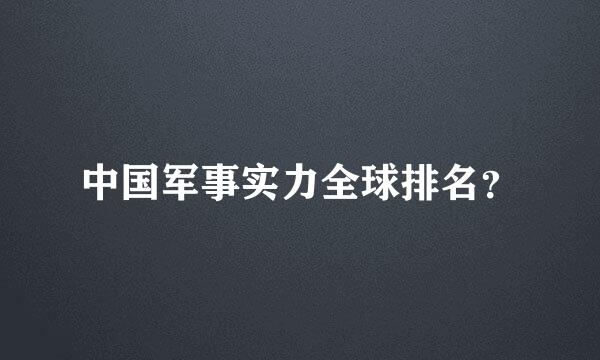 中国军事实力全球排名?